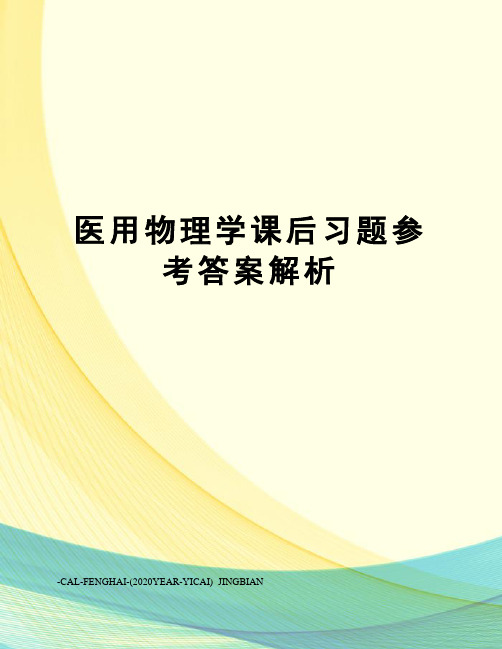 医用物理学课后习题参考答案解析

-CAL-FENGHAI-(2020YEAR-YICAI) JINGBIAN